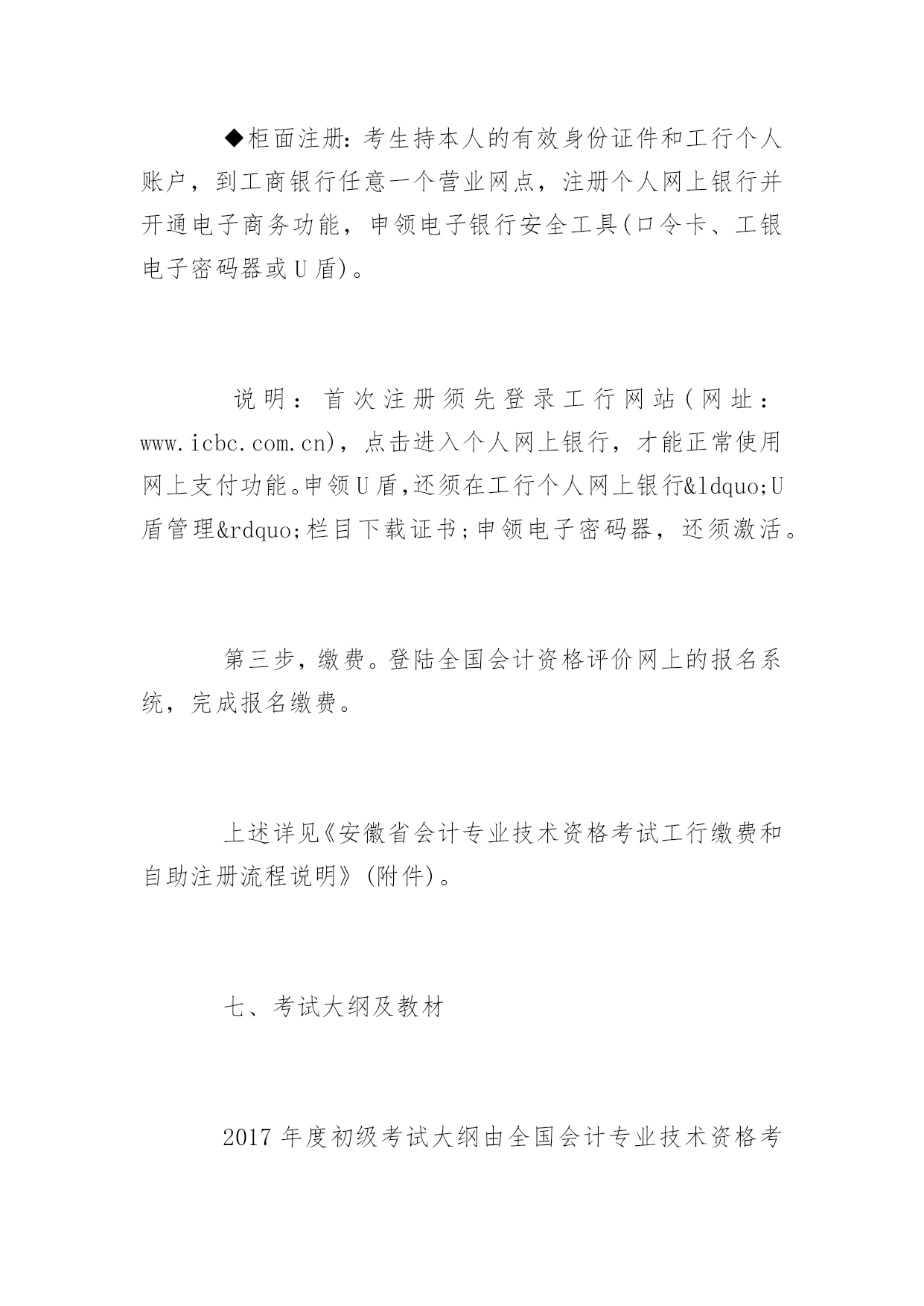 ◆柜面注册：考生持本人的有效身份证件和工行个人账户，到工商银行任意一个营业网点，注册个人网上银行并开通电子商务功能，申领电子银行安全工具(口令卡、工银电子密码器或U盾)。

说明：首次注册须先登录工行网站(网址：www.icbc.com.cn)，点击进入个人网上银行，才能正常使用网上支付功能。申领U盾,还须在工行个人网上银行&ldquo;U盾管理&rdquo;栏目下载证书;申领电子密码器，还须激活。

第三步，缴费。登陆全国会计资格评价网上的报名系统，完成报名缴费。

上述详见《安徽省会计专业技术资格考试工行缴费和自助注册流程说明》(附件)。

七、考试大纲及教材

2017年度初级考试大纲由全国会计专业技术资格考